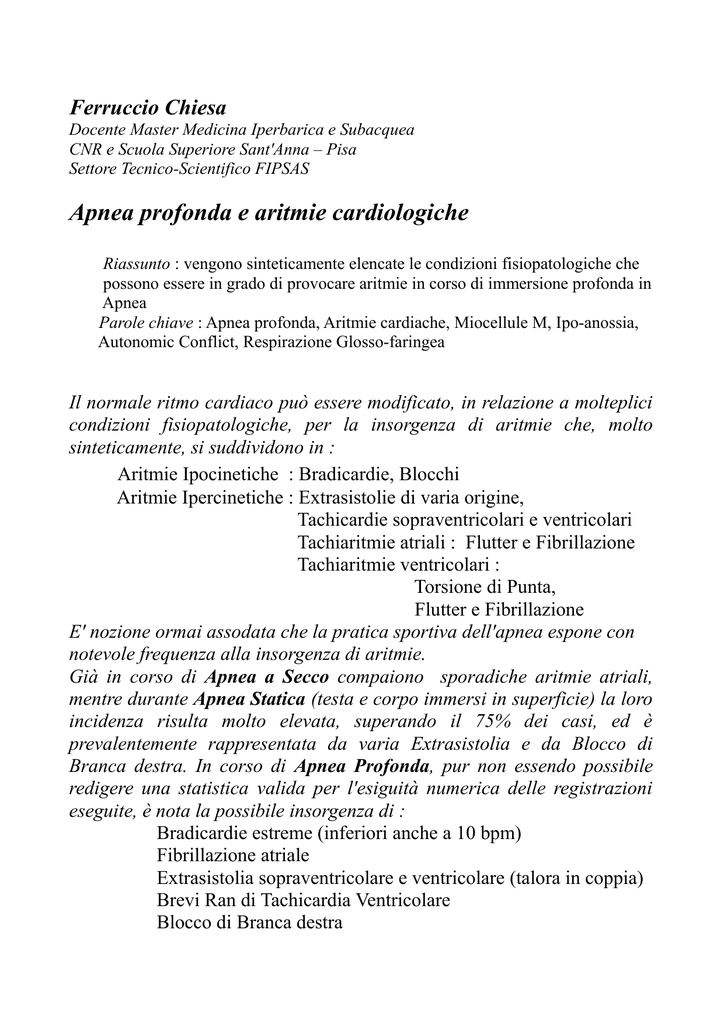 Ferruccio Chiesa
Docente Master Medicina Iperbarica e Subacquea
CNR e Scuola Superiore Sant'Anna – Pisa
Settore Tecnico-Scientifico FIPSAS

Apnea profonda e aritmie cardiologiche

Riassunto : vengono sinteticamente elencate le condizioni fisiopatologiche che possono essere in grado di provocare aritmie in corso di immersione profonda in Apnea
Parole chiave : Apnea profonda, Aritmie cardiache, Miocellule M, Ipo-anossia, Autonomic Conflict, Respirazione Glosso-faringea

Il normale ritmo cardiaco può essere modificato, in relazione a molteplici condizioni fisiopatologiche, per la insorgenza di aritmie che, molto sinteticamente, si suddividono in :
Aritmie Ipocinetiche : Bradicardie, Blocchi
Aritmie Ipercinetiche : Extrasistolie di varia origine,
Tachicardie sopraventricolari e ventricolari
Tachiaritmie atriali : Flutter e Fibrillazione
Tachiaritmie ventricolari :
Torsione di Punta,
Flutter e Fibrillazione
E' nozione ormai assodata che la pratica sportiva dell'apnea espone con notevole frequenza alla insorgenza di aritmie.
Già in corso di Apnea a Secco compaiono sporadiche aritmie atriali, mentre durante Apnea Statica (testa e corpo immersi in superficie) la loro incidenza risulta molto elevata, superando il 75% dei casi, ed è prevalentemente rappresentata da varia Extrasistolia e da Blocco di Branca destra. In corso di Apnea Profonda, pur non essendo possibile redigere una statistica valida per l'esiguità numerica delle registrazioni eseguite, è nota la possibile insorgenza di :
Bradicardie estreme (inferiori anche a 10 bpm)
Fibrillazione atriale
Extrasistolia sopraventricolare e ventricolare (talora in coppia)
Brevi Ran di Tachicardia Ventricolare
Blocco di Branca destra